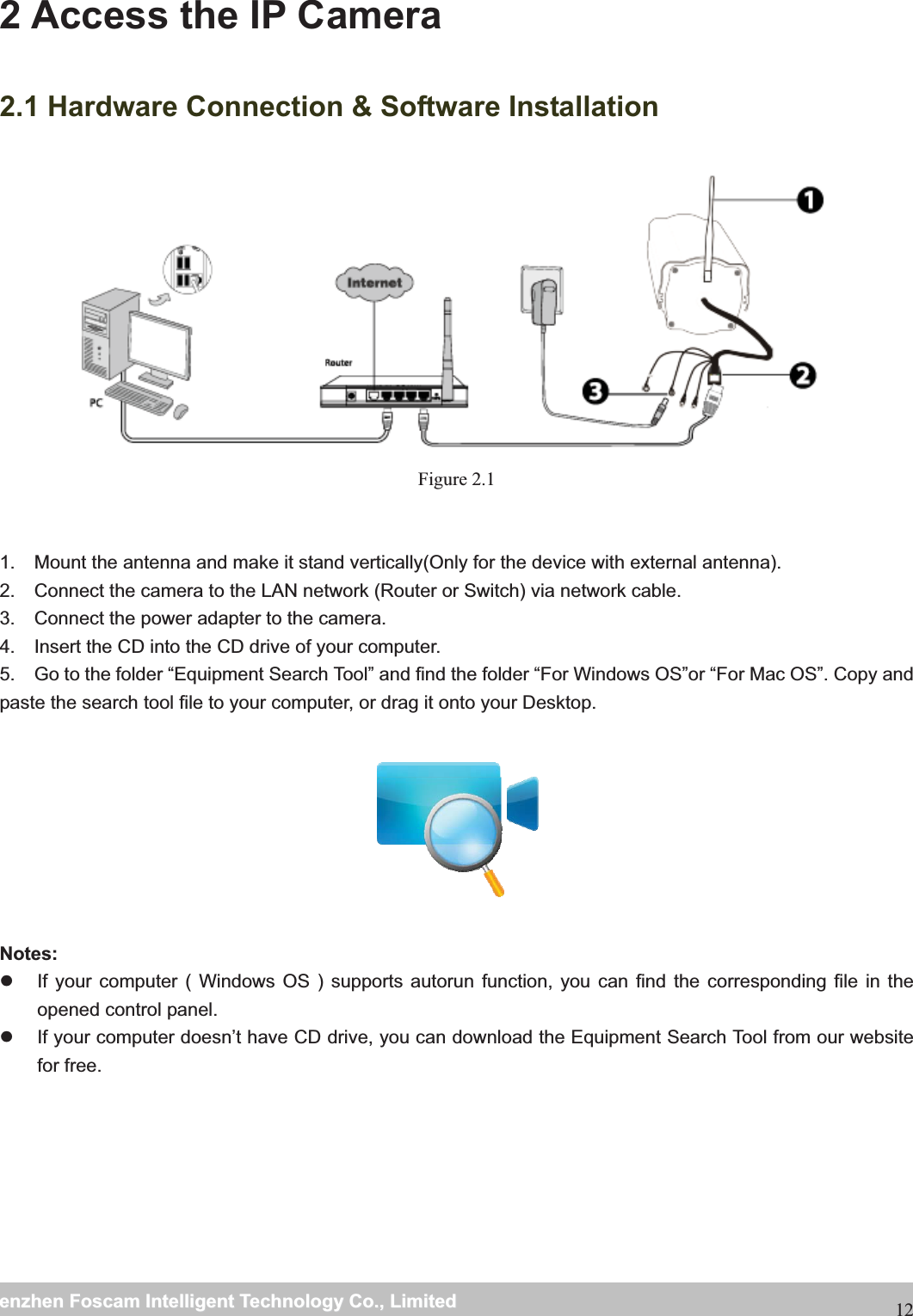 2 Access the IP Camera

2.1 Hardware Connection & Software Installation

Internet

Router

PC

1

2

3

Figure 2.1

1. Mount the antenna and make it stand vertically(Only for the device with external antenna).
2. Connect the camera to the LAN network (Router or Switch) via network cable.
3. Connect the power adapter to the camera.
4. Insert the CD into the CD drive of your computer.
5. Go to the folder “Equipment Search Tool” and find the folder “For Windows OS”or “For Mac OS”. Copy and paste the search tool file to your computer, or drag it onto your Desktop.

Notes:
- If your computer ( Windows OS ) supports autorun function, you can find the corresponding file in the opened control panel.
- If your computer doesn’t have CD drive, you can download the Equipment Search Tool from our website for free.

enzhen Foscam Intelligent Technology Co., Limited 12